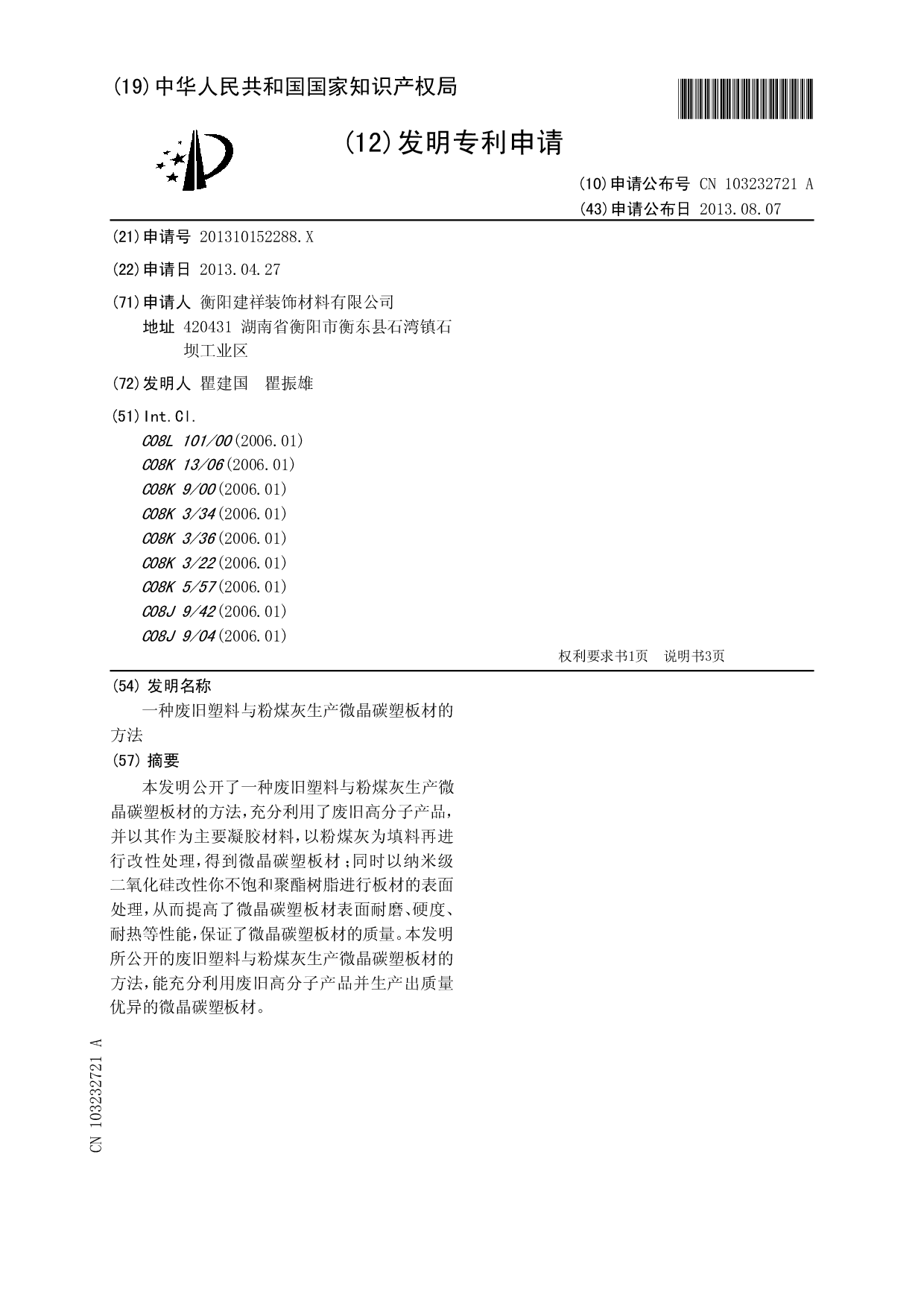 (19) 中华人民共和国国家知识产权局

(12) 发明专利申请

(10) 申请公布号 CN 103232721 A
(43) 申请公布日 2013.08.07

(21) 申请号 201310152288.X

(22) 申请日 2013.04.27

(71) 申请人 衡阳建祥装饰材料有限公司
地址 420431 湖南省衡阳市衡东县石湾镇石坝工业区

(72) 发明人 瞿建国 瞿振雄

(51) Int.Cl.
C08L 101/00 (2006.01)
C08K 13/06 (2006.01)
C08K 9/00 (2006.01)
C08K 3/34 (2006.01)
C08K 3/36 (2006.01)
C08K 3/22 (2006.01)
C08K 5/57 (2006.01)
C08J 9/42 (2006.01)
C08J 9/04 (2006.01)

权利要求书1页 说明书3页

(54) 发明名称
一种废旧塑料与粉煤灰生产微晶碳塑板材的方法

(57) 摘要
本发明公开了一种废旧塑料与粉煤灰生产微晶碳塑板材的方法，充分利用了废旧高分子产品，并以其作为主要凝胶材料，以粉煤灰为填料再进行改性处理，得到微晶碳塑板材；同时以纳米级二氧化硅改性你不饱和聚酯树脂进行板材的表面处理，从而提高了微晶碳塑板材表面耐磨、硬度、耐热等性能，保证了微晶碳塑板材的质量。本发明所公开的废旧塑料与粉煤灰生产微晶碳塑板材的方法，能充分利用废旧高分子产品并生产出质量优异的微晶碳塑板材。

CN 103232721 A